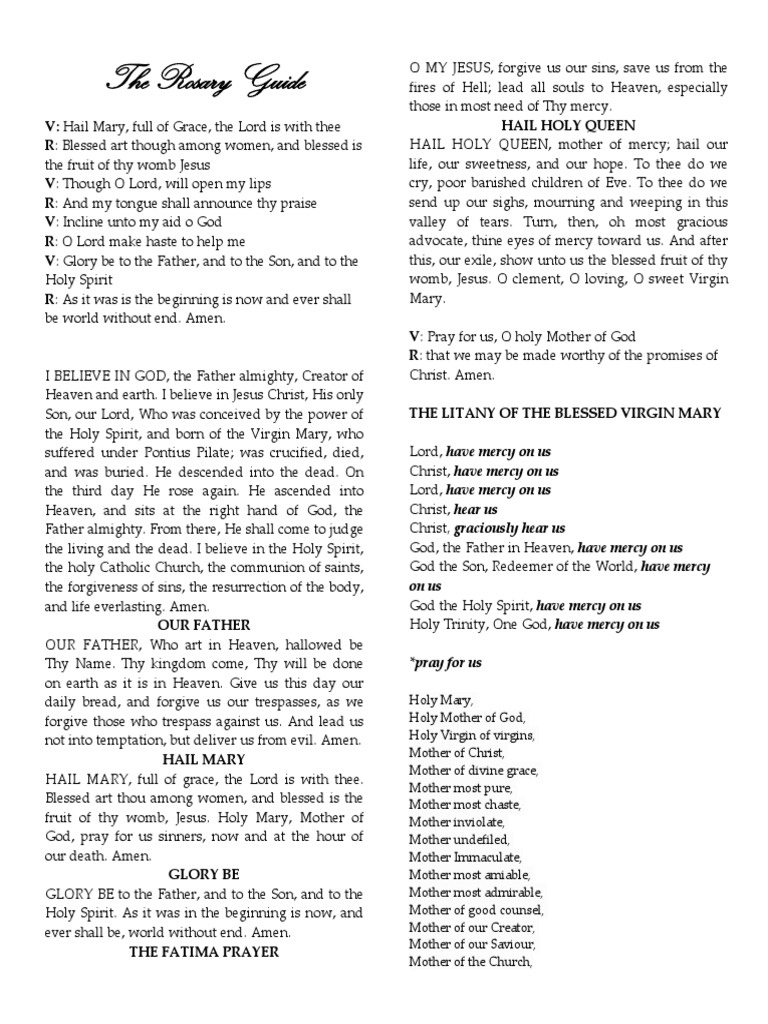 The Rosary Guide

V: Hail Mary, full of Grace, the Lord is with thee
R: Blessed art though among women, and blessed is the fruit of thy womb Jesus
V: Though O Lord, will open my lips
R: And my tongue shall announce thy praise
V: Incline unto my aid o God
R: O Lord make haste to help me
V: Glory be to the Father, and to the Son, and to the Holy Spirit
R: As it was is the beginning is now and ever shall be world without end. Amen.

I BELIEVE IN GOD, the Father almighty, Creator of Heaven and earth. I believe in Jesus Christ, His only Son, our Lord, Who was conceived by the power of the Holy Spirit, and born of the Virgin Mary, who suffered under Pontius Pilate; was crucified, died, and was buried. He descended into the dead. On the third day He rose again. He ascended into Heaven, and sits at the right hand of God, the Father almighty. From there, He shall come to judge the living and the dead. I believe in the Holy Spirit, the holy Catholic Church, the communion of saints, the forgiveness of sins, the resurrection of the body, and life everlasting. Amen.

OUR FATHER
OUR FATHER, Who art in Heaven, hallowed be Thy Name. Thy kingdom come, Thy will be done on earth as it is in Heaven. Give us this day our daily bread, and forgive us our trespasses, as we forgive those who trespass against us. And lead us not into temptation, but deliver us from evil. Amen.

HAIL MARY
HAIL MARY, full of grace, the Lord is with thee. Blessed art thou among women, and blessed is the fruit of thy womb, Jesus. Holy Mary, Mother of God, pray for us sinners, now and at the hour of our death. Amen.

GLORY BE
GLORY BE to the Father, and to the Son, and to the Holy Spirit. As it was in the beginning is now, and ever shall be, world without end. Amen.

THE FATIMA PRAYER
O MY JESUS, forgive us our sins, save us from the fires of Hell; lead all souls to Heaven, especially those in most need of Thy mercy.

HAIL HOLY QUEEN
HAIL HOLY QUEEN, mother of mercy; hail our life, our sweetness, and our hope. To thee do we cry, poor banished children of Eve. To thee do we send up our sighs, mourning and weeping in this valley of tears. Turn, then, oh most gracious advocate, thine eyes of mercy toward us. And after this, our exile, show unto us the blessed fruit of thy womb, Jesus. O clement, O loving, O sweet Virgin Mary.

V: Pray for us, O holy Mother of God
R: that we may be made worthy of the promises of Christ. Amen.

THE LITANY OF THE BLESSED VIRGIN MARY

Lord, have mercy on us
Christ, have mercy on us
Lord, have mercy on us
Christ, hear us
Christ, graciously hear us
God, the Father in Heaven, have mercy on us
God the Son, Redeemer of the World, have mercy on us
God the Holy Spirit, have mercy on us
Holy Trinity, One God, have mercy on us

*pray for us

Holy Mary,
Holy Mother of God,
Holy Virgin of virgins,
Mother of Christ,
Mother of divine grace,
Mother most pure,
Mother most chaste,
Mother inviolate,
Mother undefiled,
Mother Immaculate,
Mother most amiable,
Mother most admirable,
Mother of good counsel,
Mother of our Creator,
Mother of our Saviour,
Mother of the Church,